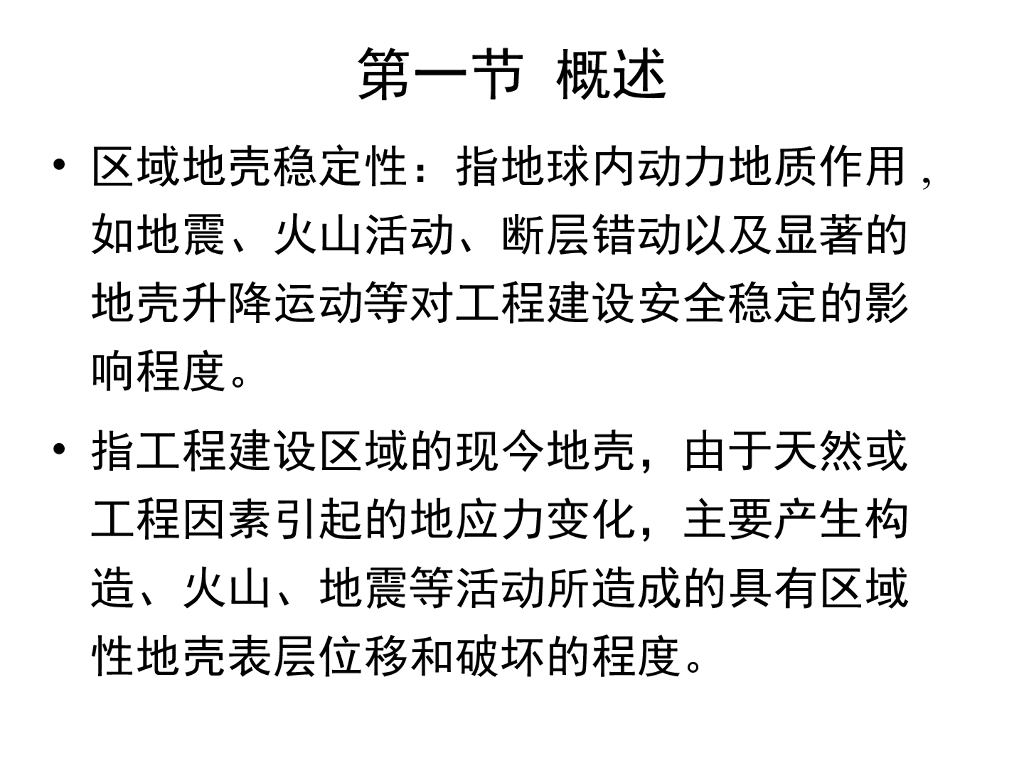 第一节 概述

• 区域地壳稳定性：指地球内动力地质作用，如地震、火山活动、断层错动以及显著的地壳升降运动等对工程建设安全稳定的影响程度。

• 指工程建设区域的现今地壳，由于天然或工程因素引起的地应力变化，主要产生构造、火山、地震等活动所造成的具有区域性地壳表层位移和破坏的程度。